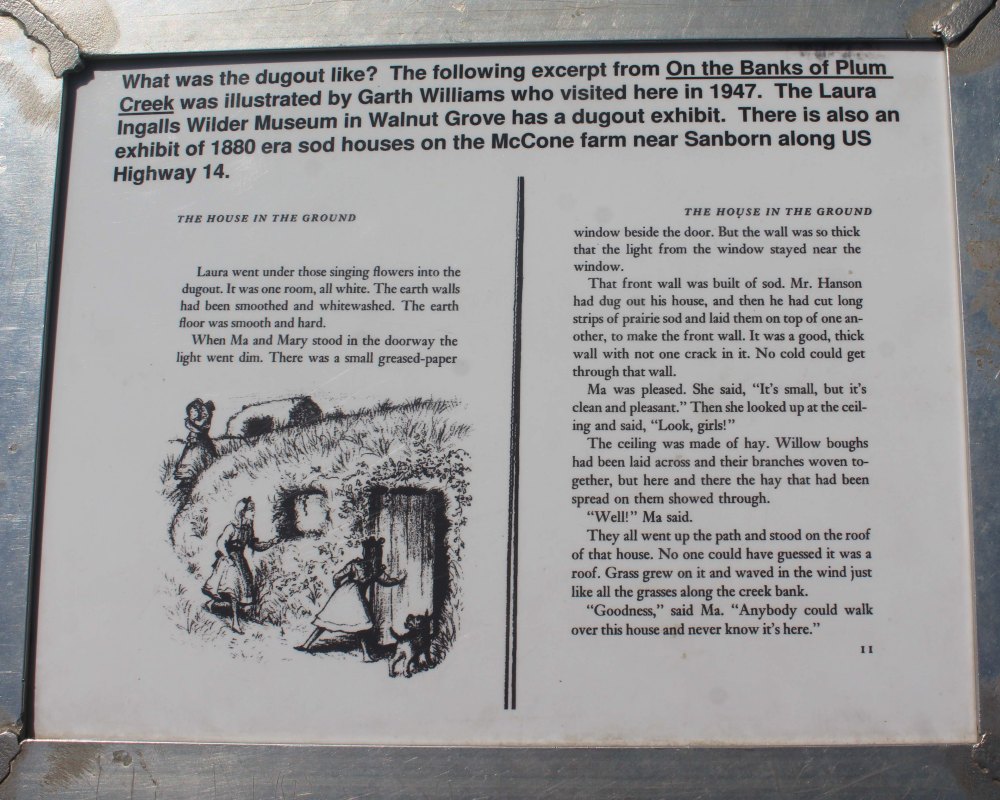 What was the dugout like? The following excerpt from On the Banks of Plum Creek was illustrated by Garth Williams who visited here in 1947. The Laura Ingalls Wilder Museum in Walnut Grove has a dugout exhibit. There is also an exhibit of 1880 era sod houses on the McCone farm near Sanborn along US Highway 14.

THE HOUSE IN THE GROUND

Laura went under those singing flowers into the dugout. It was one room, all white. The earth walls had been smoothed and whitewashed. The earth floor was smooth and hard.

When Ma and Mary stood in the doorway the light went dim. There was a small greased-paper

THE HOUSE IN THE GROUND

window beside the door. But the wall was so thick that the light from the window stayed near the window.

That front wall was built of sod. Mr. Hanson had dug out his house, and then he had cut long strips of prairie sod and laid them on top of one another, to make the front wall. It was a good, thick wall with not one crack in it. No cold could get through that wall.

Ma was pleased. She said, "It's small, but it's clean and pleasant." Then she looked up at the ceiling and said, "Look, girls!"

The ceiling was made of hay. Willow boughs had been laid across and their branches woven together, but here and there the hay that had been spread on them showed through.

"Well!" Ma said.

They all went up the path and stood on the roof of that house. No one could have guessed it was a roof. Grass grew on it and waved in the wind just like all the grasses along the creek bank.

"Goodness," said Ma. "Anybody could walk over this house and never know it's here."

11